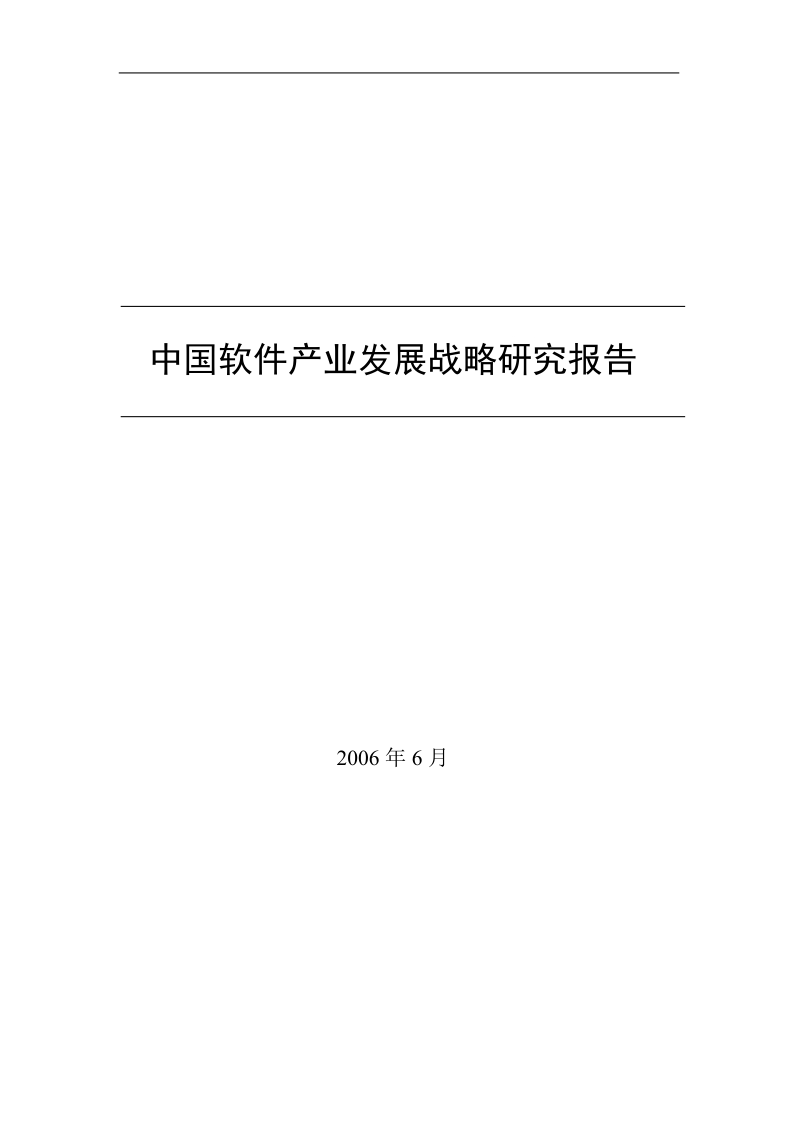 中国软件产业发展战略研究报告

2006 年 6 月